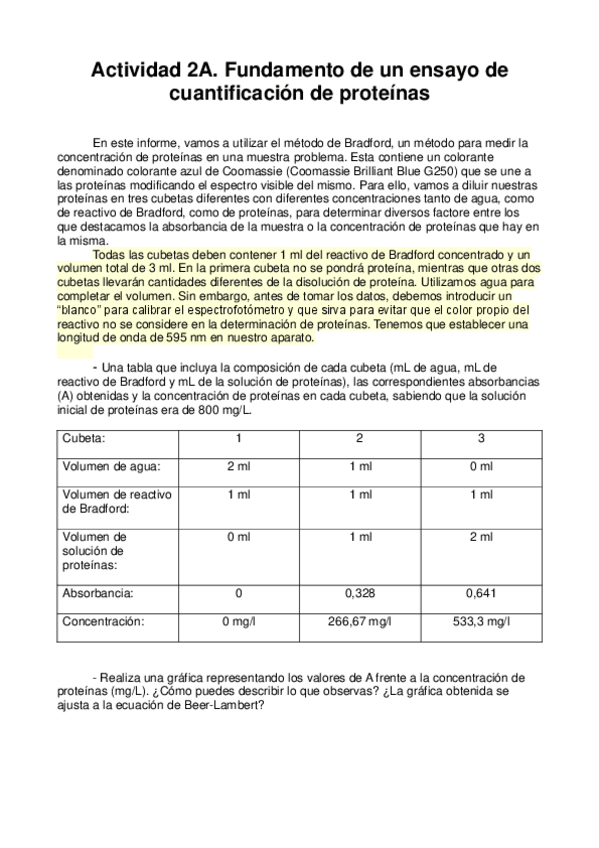 Actividad 2A. Fundamento de un ensayo de cuantificación de proteínas

En este informe, vamos a utilizar el método de Bradford, un método para medir la concentración de proteínas en una muestra problema. Esta contiene un colorante denominado colorante azul de Coomassie (Coomassie Brilliant Blue G250) que se une a las proteínas modificando el espectro visible del mismo. Para ello, vamos a diluir nuestras proteínas en tres cubetas diferentes con diferentes concentraciones tanto de agua, como de reactivo de Bradford, como de proteínas, para determinar diversos factore entre los que destacamos la absorbancia de la muestra o la concentración de proteínas que hay en la misma.

Todas las cubetas deben contener 1 ml del reactivo de Bradford concentrado y un volumen total de 3 ml. En la primera cubeta no se pondrá proteína, mientras que otras dos cubetas llevarán cantidades diferentes de la disolución de proteína. Utilizamos agua para completar el volumen. Sin embargo, antes de tomar los datos, debemos introducir un "blanco" para calibrar el espectrofotómetro y que sirva para evitar que el color propio del reactivo no se considere en la determinación de proteínas. Tenemos que establecer una longitud de onda de 595 nm en nuestro aparato.

- Una tabla que incluya la composición de cada cubeta (mL de agua, mL de reactivo de Bradford y mL de la solución de proteínas), las correspondientes absorbancias (A) obtenidas y la concentración de proteínas en cada cubeta, sabiendo que la solución inicial de proteínas era de 800 mg/L.

| Cubeta: | 1 | 2 | 3 |
|---|---|---|---|
| Volumen de agua: | 2 ml | 1 ml | 0 ml |
| Volumen de reactivo de Bradford: | 1 ml | 1 ml | 1 ml |
| Volumen de solución de proteínas: | 0 ml | 1 ml | 2 ml |
| Absorbancia: | 0 | 0,328 | 0,641 |
| Concentración: | 0 mg/l | 266,67 mg/l | 533,3 mg/l |

- Realiza una gráfica representando los valores de A frente a la concentración de proteínas (mg/L). ¿Cómo puedes describir lo que observas? ¿La gráfica obtenida se ajusta a la ecuación de Beer-Lambert?